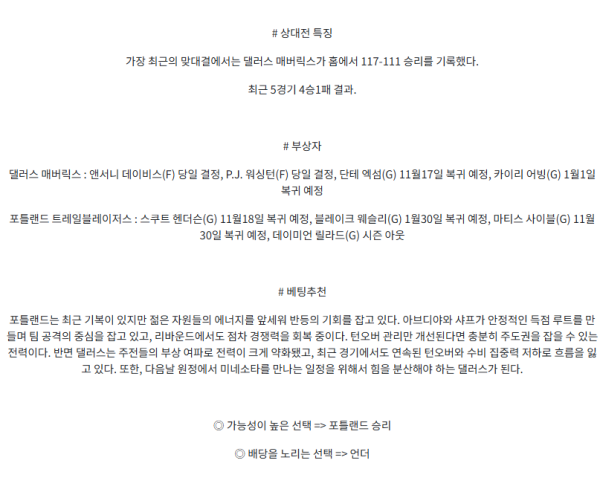 # 상대전 특징

가장 최근의 맞대결에서는 댈러스 매버릭스가 홈에서 117-111 승리를 기록했다.

최근 5경기 4승1패 결과.

# 부상자

댈러스 매버릭스 : 앤서니 데이비스(F) 당일 결정, P.J. 워싱턴(F) 당일 결정, 단테 엑섬(G) 11월17일 복귀 예정, 카이리 어빙(G) 1월1일 복귀 예정

포틀랜드 트레일블레이저스 : 스쿠트 헨더슨(G) 11월18일 복귀 예정, 블레이크 웨슬리(G) 1월30일 복귀 예정, 마티스 사이블(G) 11월 30일 복귀 예정, 데이미언 릴라드(G) 시즌 아웃

# 베팅추천

포틀랜드는 최근 기복이 있지만 젊은 자원들의 에너지를 앞세워 반등의 기회를 잡고 있다. 아브디야와 샤프가 안정적인 득점 루트를 만들며 팀 공격의 중심을 잡고 있고, 리바운드에서도 점차 경쟁력을 회복 중이다. 턴오버 관리만 개선된다면 충분히 주도권을 잡을 수 있는 전력이다. 반면 댈러스는 주전들의 부상 여파로 전력이 크게 약화됐고, 최근 경기에서도 연속된 턴오버와 수비 집중력 저하로 흐름을 잃고 있다. 또한, 다음날 원정에서 미네소타를 만나는 일정을 위해서 힘을 분산해야 하는 댈러스가 된다.

◎ 가능성이 높은 선택 => 포틀랜드 승리

◎ 배당을 노리는 선택 => 언더